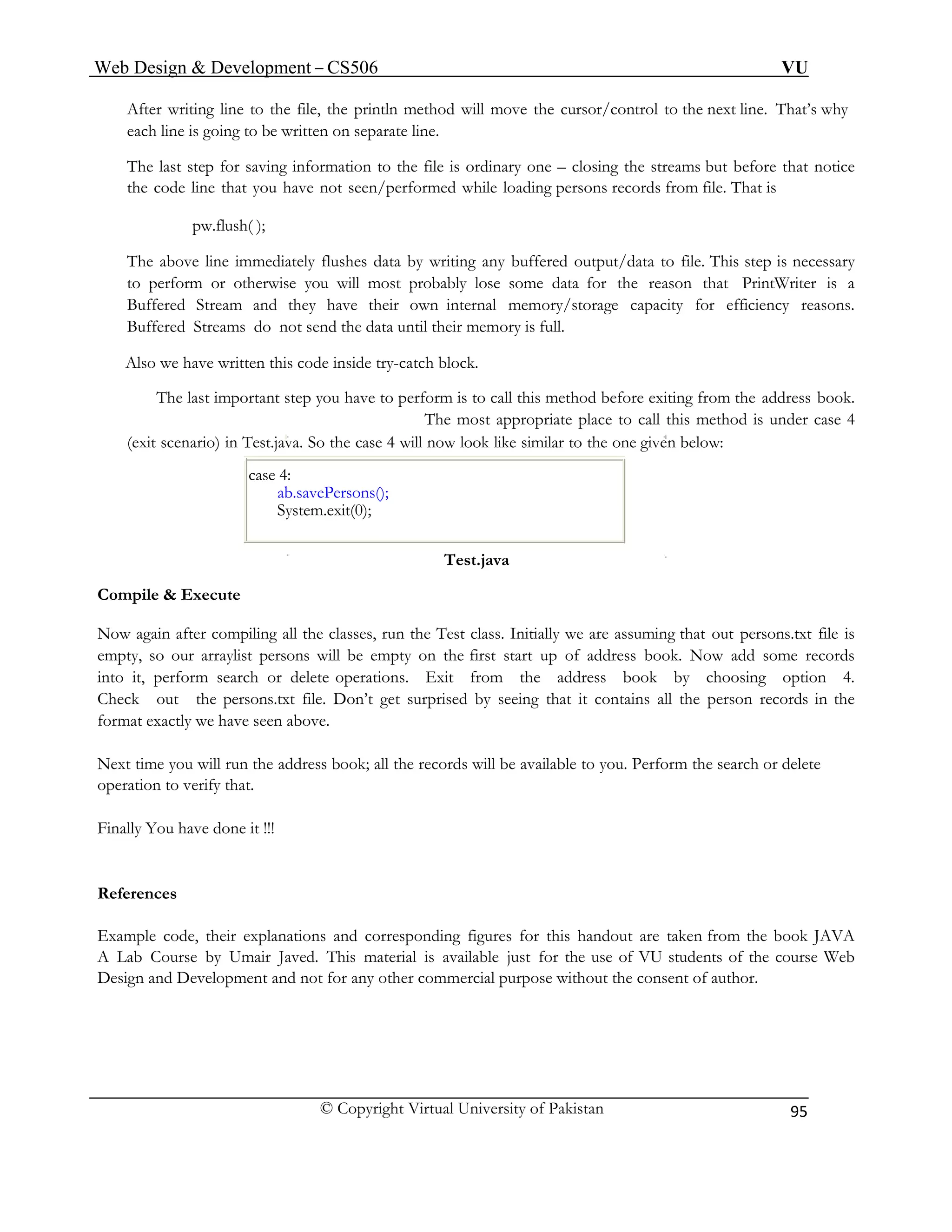 Web Design & Development – CS506 VU

After writing line to the file, the println method will move the cursor/control to the next line. That's why each line is going to be written on separate line.

The last step for saving information to the file is ordinary one – closing the streams but before that notice the code line that you have not seen/performed while loading persons records from file. That is

pw.flush( );

The above line immediately flushes data by writing any buffered output/data to file. This step is necessary to perform or otherwise you will most probably lose some data for the reason that PrintWriter is a Buffered Stream and they have their own internal memory/storage capacity for efficiency reasons. Buffered Streams do not send the data until their memory is full.

Also we have written this code inside try-catch block.

The last important step you have to perform is to call this method before exiting from the address book. The most appropriate place to call this method is under case 4 (exit scenario) in Test.java. So the case 4 will now look like similar to the one given below:

case 4:
ab.savePersons();
System.exit(0);

Test.java

Compile & Execute

Now again after compiling all the classes, run the Test class. Initially we are assuming that out persons.txt file is empty, so our arraylist persons will be empty on the first start up of address book. Now add some records into it, perform search or delete operations. Exit from the address book by choosing option 4. Check out the persons.txt file. Don't get surprised by seeing that it contains all the person records in the format exactly we have seen above.

Next time you will run the address book; all the records will be available to you. Perform the search or delete operation to verify that.

Finally You have done it !!!

References

Example code, their explanations and corresponding figures for this handout are taken from the book JAVA A Lab Course by Umair Javed. This material is available just for the use of VU students of the course Web Design and Development and not for any other commercial purpose without the consent of author.

© Copyright Virtual University of Pakistan 95